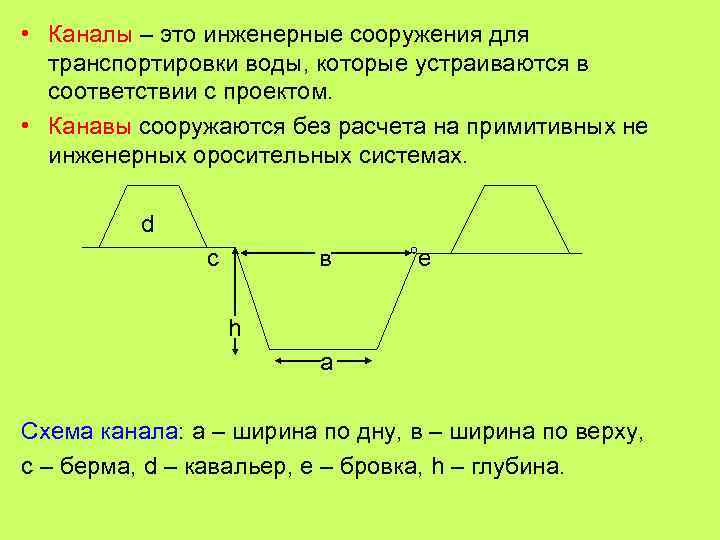 • Каналы – это инженерные сооружения для транспортировки воды, которые устраиваются в соответствии с проектом.

• Канавы сооружаются без расчета на примитивных не инженерных оросительных системах.

d

c

в

e

h

a

Схема канала: а – ширина по дну, в – ширина по верху, с – берма, d – кавальер, е – бровка, h – глубина.